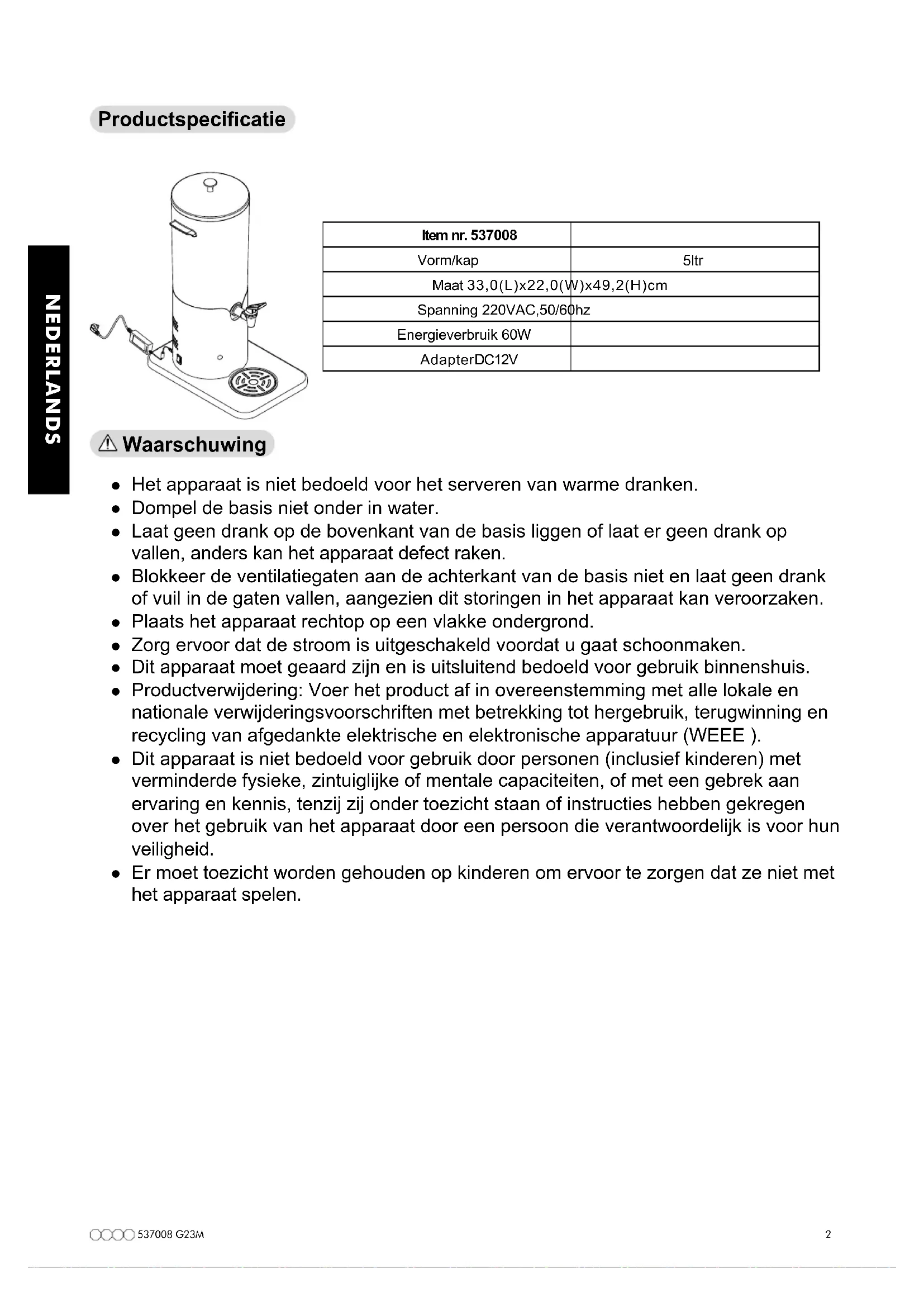 Productspecificatie

NEDERLANDS

| Item nr. 537008 | |
|---|---|
| Vorm/kap | 5ltr |
| Maat 33,0(L)x22,0(W)x49,2(H)cm | |
| Spanning 220VAC,50/60hz | |
| Energieverbruik 60W | |
| AdapterDC12V | |

⚠ Waarschuwing

- Het apparaat is niet bedoeld voor het serveren van warme dranken.
- Dompel de basis niet onder in water.
- Laat geen drank op de bovenkant van de basis liggen of laat er geen drank op vallen, anders kan het apparaat defect raken.
- Blokkeer de ventilatiegaten aan de achterkant van de basis niet en laat geen drank of vuil in de gaten vallen, aangezien dit storingen in het apparaat kan veroorzaken.
- Plaats het apparaat rechtop op een vlakke ondergrond.
- Zorg ervoor dat de stroom is uitgeschakeld voordat u gaat schoonmaken.
- Dit apparaat moet geaard zijn en is uitsluitend bedoeld voor gebruik binnenshuis.
- Productverwijdering: Voer het product af in overeenstemming met alle lokale en nationale verwijderingsvoorschriften met betrekking tot hergebruik, terugwinning en recycling van afgedankte elektrische en elektronische apparatuur (WEEE ).
- Dit apparaat is niet bedoeld voor gebruik door personen (inclusief kinderen) met verminderde fysieke, zintuiglijke of mentale capaciteiten, of met een gebrek aan ervaring en kennis, tenzij zij onder toezicht staan of instructies hebben gekregen over het gebruik van het apparaat door een persoon die verantwoordelijk is voor hun veiligheid.
- Er moet toezicht worden gehouden op kinderen om ervoor te zorgen dat ze niet met het apparaat spelen.

537008 G23M

2